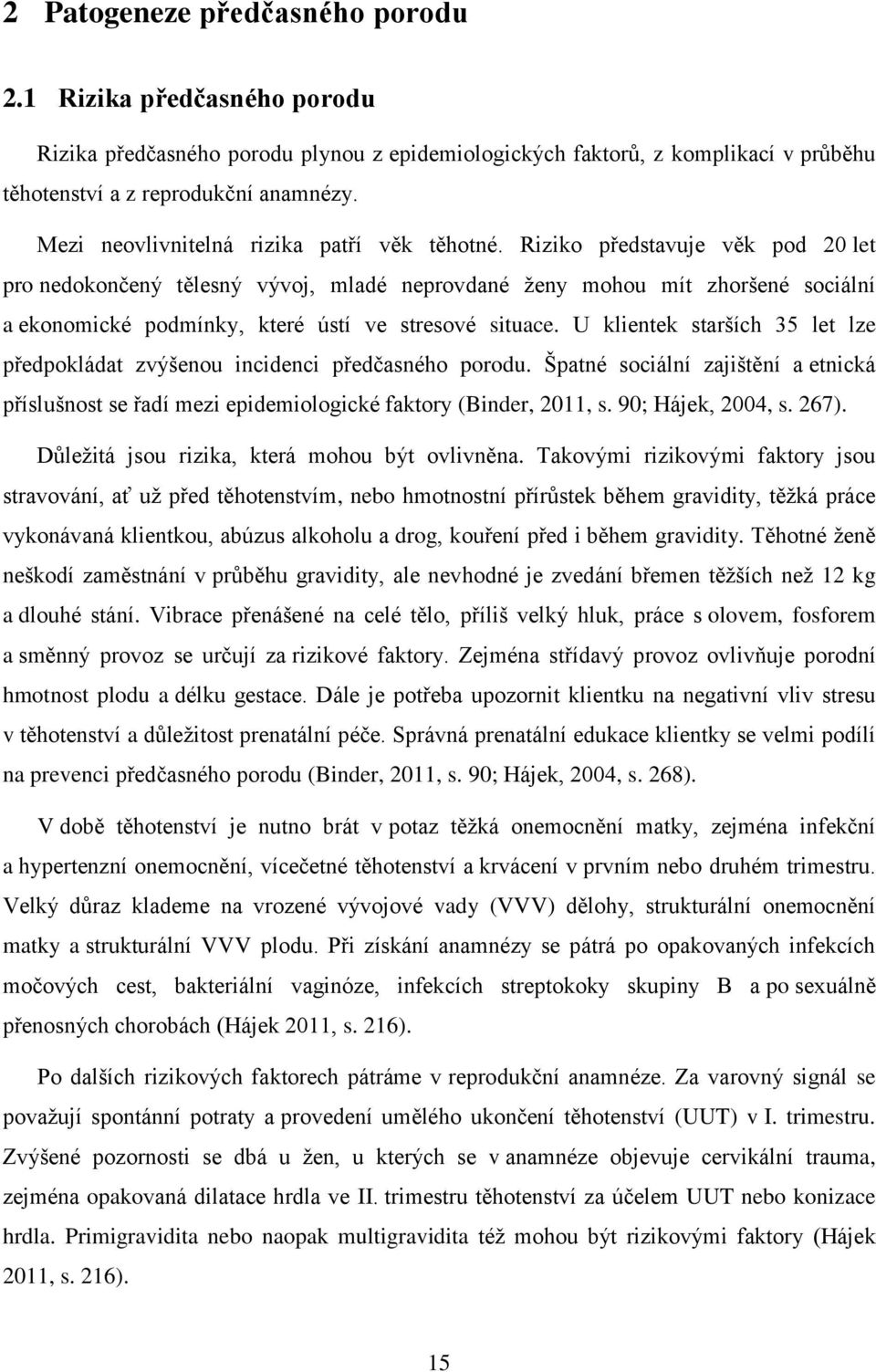 2 Patogeneze předčasného porodu

2.1 Rizika předčasného porodu

Rizika předčasného porodu plynou z epidemiologických faktorů, z komplikací v průběhu těhotenství a z reprodukční anamnézy.

Mezi neovlivnitelná rizika patří věk těhotné. Riziko představuje věk pod 20 let pro nedokončený tělesný vývoj, mladé neprovdané ženy mohou mít zhoršené sociální a ekonomické podmínky, které ústí ve stresové situace. U klientek starších 35 let lze předpokládat zvýšenou incidenci předčasného porodu. Špatné sociální zajištění a etnická příslušnost se řadí mezi epidemiologické faktory (Binder, 2011, s. 90; Hájek, 2004, s. 267).

Důležitá jsou rizika, která mohou být ovlivněna. Takovými rizikovými faktory jsou stravování, ať už před těhotenstvím, nebo hmotnostní přírůstek během gravidity, těžká práce vykonávaná klientkou, abúzus alkoholu a drog, kouření před i během gravidity. Těhotné ženě neškodí zaměstnání v průběhu gravidity, ale nevhodné je zvedání břemen těžších než 12 kg a dlouhé stání. Vibrace přenášené na celé tělo, příliš velký hluk, práce s olovem, fosforem a směnný provoz se určují za rizikové faktory. Zejména střídavý provoz ovlivňuje porodní hmotnost plodu a délku gestace. Dále je potřeba upozornit klientku na negativní vliv stresu v těhotenství a důležitost prenatální péče. Správná prenatální edukace klientky se velmi podílí na prevenci předčasného porodu (Binder, 2011, s. 90; Hájek, 2004, s. 268).

V době těhotenství je nutno brát v potaz těžká onemocnění matky, zejména infekční a hypertenzní onemocnění, vícečetné těhotenství a krvácení v prvním nebo druhém trimestru. Velký důraz klademe na vrozené vývojové vady (VVV) dělohy, strukturální onemocnění matky a strukturální VVV plodu. Při získání anamnézy se pátrá po opakovaných infekcích močových cest, bakteriální vaginóze, infekcích streptokoky skupiny B a po sexuálně přenosných chorobách (Hájek 2011, s. 216).

Po dalších rizikových faktorech pátráme v reprodukční anamnéze. Za varovný signál se považují spontánní potraty a provedení umělého ukončení těhotenství (UUT) v I. trimestru. Zvýšené pozornosti se dbá u žen, u kterých se v anamnéze objevuje cervikální trauma, zejména opakovaná dilatace hrdla ve II. trimestru těhotenství za účelem UUT nebo konizace hrdla. Primigravidita nebo naopak multigravidita též mohou být rizikovými faktory (Hájek 2011, s. 216).

15